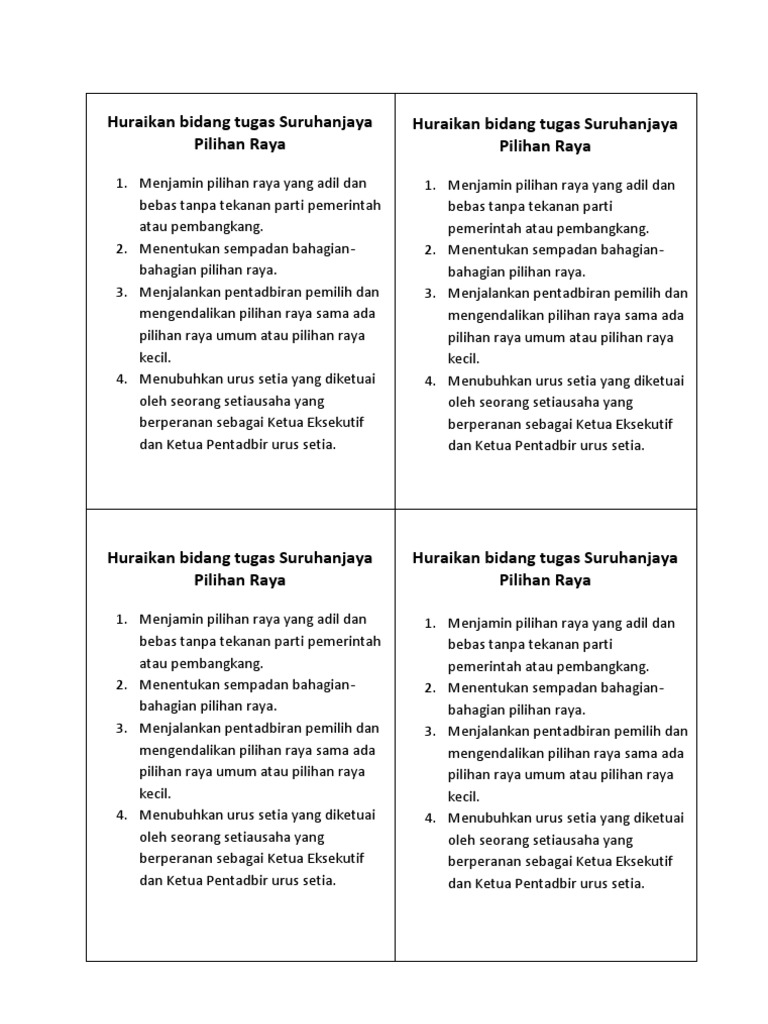 Huraikan bidang tugas Suruhanjaya Pilihan Raya

1. Menjamin pilihan raya yang adil dan bebas tanpa tekanan parti pemerintah atau pembangkang.
2. Menentukan sempadan bahagian-bahagian pilihan raya.
3. Menjalankan pentadbiran pemilih dan mengendalikan pilihan raya sama ada pilihan raya umum atau pilihan raya kecil.
4. Menubuhkan urus setia yang diketuai oleh seorang setiausaha yang berperanan sebagai Ketua Eksekutif dan Ketua Pentadbir urus setia.

Huraikan bidang tugas Suruhanjaya Pilihan Raya

1. Menjamin pilihan raya yang adil dan bebas tanpa tekanan parti pemerintah atau pembangkang.
2. Menentukan sempadan bahagian-bahagian pilihan raya.
3. Menjalankan pentadbiran pemilih dan mengendalikan pilihan raya sama ada pilihan raya umum atau pilihan raya kecil.
4. Menubuhkan urus setia yang diketuai oleh seorang setiausaha yang berperanan sebagai Ketua Eksekutif dan Ketua Pentadbir urus setia.

Huraikan bidang tugas Suruhanjaya Pilihan Raya

1. Menjamin pilihan raya yang adil dan bebas tanpa tekanan parti pemerintah atau pembangkang.
2. Menentukan sempadan bahagian-bahagian pilihan raya.
3. Menjalankan pentadbiran pemilih dan mengendalikan pilihan raya sama ada pilihan raya umum atau pilihan raya kecil.
4. Menubuhkan urus setia yang diketuai oleh seorang setiausaha yang berperanan sebagai Ketua Eksekutif dan Ketua Pentadbir urus setia.

Huraikan bidang tugas Suruhanjaya Pilihan Raya

1. Menjamin pilihan raya yang adil dan bebas tanpa tekanan parti pemerintah atau pembangkang.
2. Menentukan sempadan bahagian-bahagian pilihan raya.
3. Menjalankan pentadbiran pemilih dan mengendalikan pilihan raya sama ada pilihan raya umum atau pilihan raya kecil.
4. Menubuhkan urus setia yang diketuai oleh seorang setiausaha yang berperanan sebagai Ketua Eksekutif dan Ketua Pentadbir urus setia.